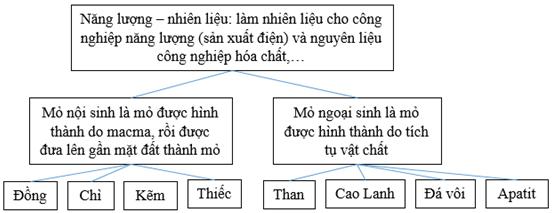 Năng lượng – nhiên liệu: làm nhiên liệu cho công nghiệp năng lượng (sản xuất điện) và nguyên liệu công nghiệp hóa chất,…

Mỏ nội sinh là mỏ được hình thành do macma, rồi được đưa lên gần mặt đất thành mỏ

Mỏ ngoại sinh là mỏ được hình thành do tích tụ vật chất

Đồng

Chì

Kẽm

Thiếc

Than

Cao Lanh

Đá vôi

Apatit